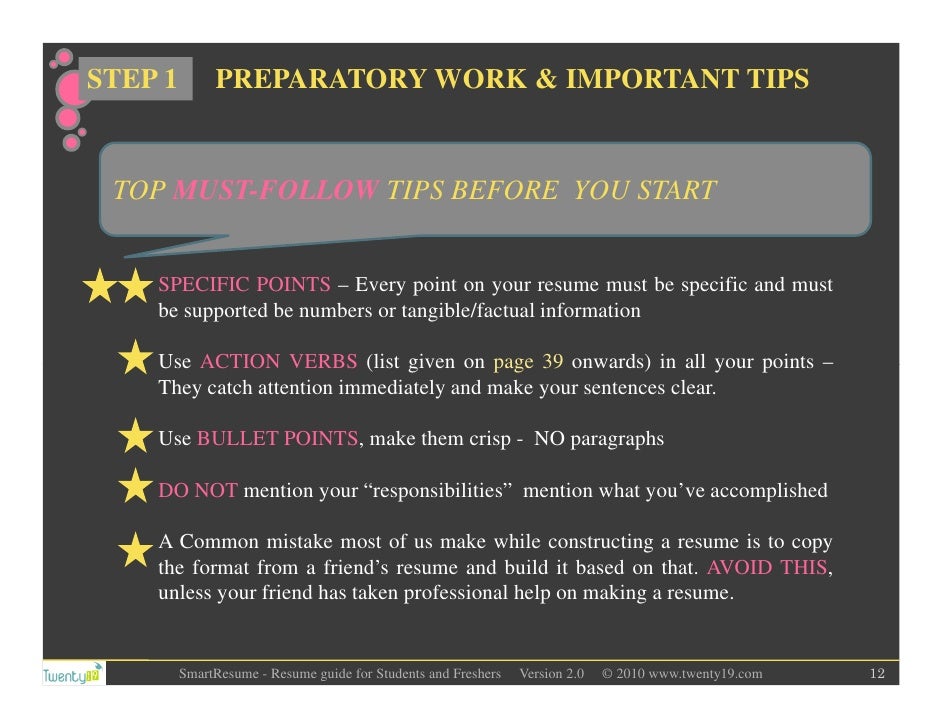 STEP 1 PREPARATORY WORK & IMPORTANT TIPS

TOP MUST-FOLLOW TIPS BEFORE YOU START

SPECIFIC POINTS – Every point on your resume must be specific and must be supported be numbers or tangible/factual information

Use ACTION VERBS (list given on page 39 onwards) in all your points – They catch attention immediately and make your sentences clear.

Use BULLET POINTS, make them crisp - NO paragraphs

DO NOT mention your “responsibilities” mention what you’ve accomplished

A Common mistake most of us make while constructing a resume is to copy the format from a friend’s resume and build it based on that. AVOID THIS, unless your friend has taken professional help on making a resume.

Twenty19

SmartResume - Resume guide for Students and Freshers Version 2.0 © 2010 www.twenty19.com 12